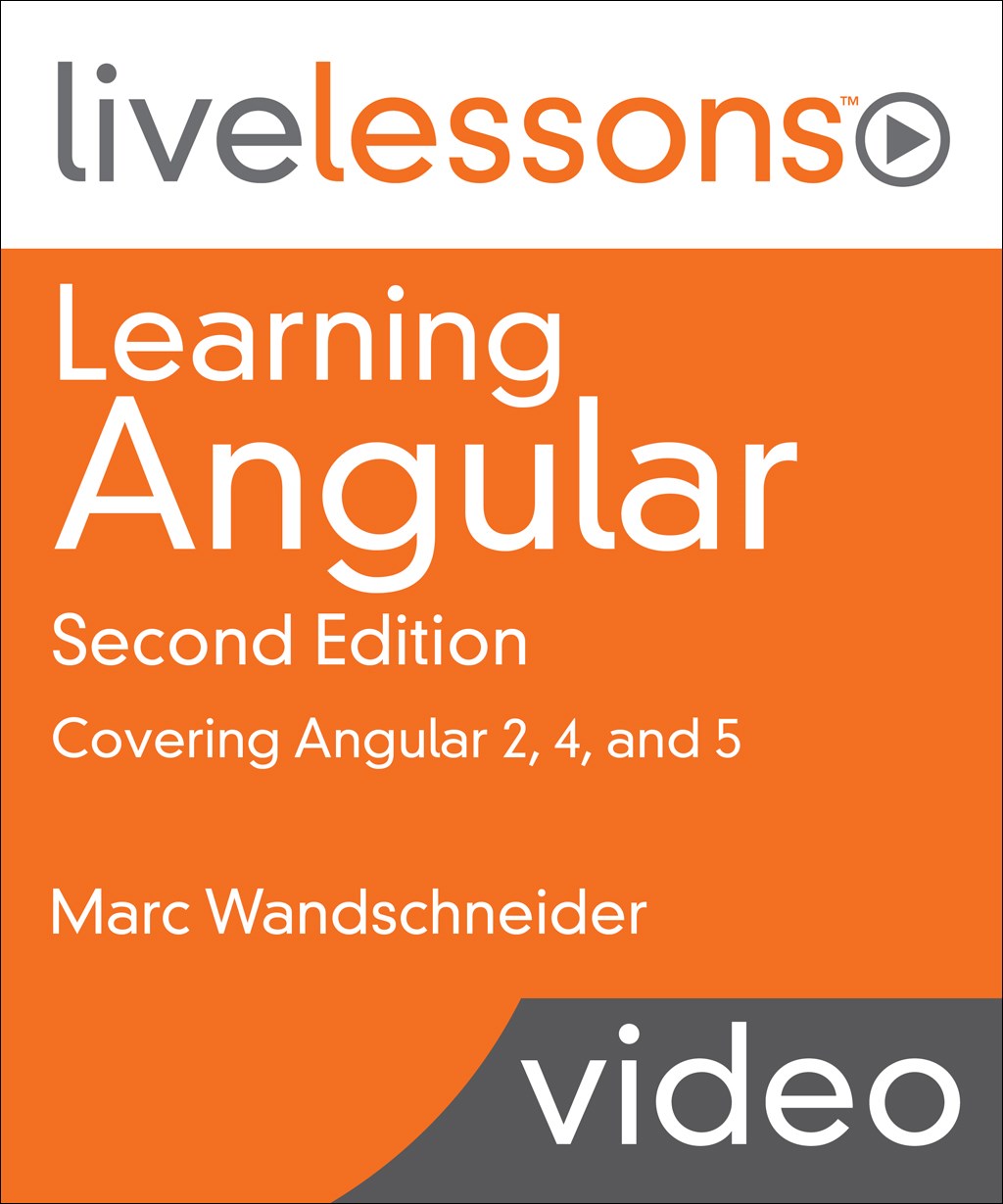 livelessons™

Learning Angular
Second Edition
Covering Angular 2, 4, and 5

Marc Wandschneider

video